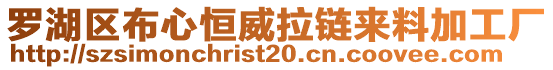 罗湖区布心恒威拉链来料加工厂
http://szsimonchrist20.cn.coovee.com